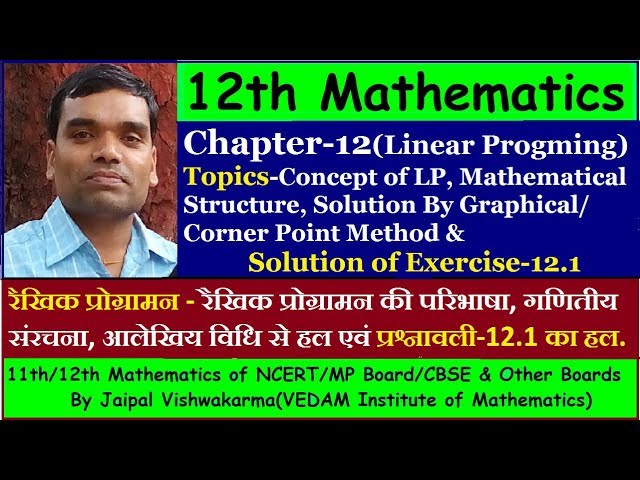 12th Mathematics

Chapter-12(Linear Progming)
Topics-Concept of LP, Mathematical Structure, Solution By Graphical/ Corner Point Method &
Solution of Exercise-12.1

रैखिक प्रोग्रामन - रैखिक प्रोग्रामन की परिभाषा, गणितीय संरचना, आलेखिय विधि से हल एवं प्रश्नावली-12.1 का हल.

11th/12th Mathematics of NCERT/MP Board/CBSE & Other Boards
By Jaipal Vishwakarma(VEDAM Institute of Mathematics)